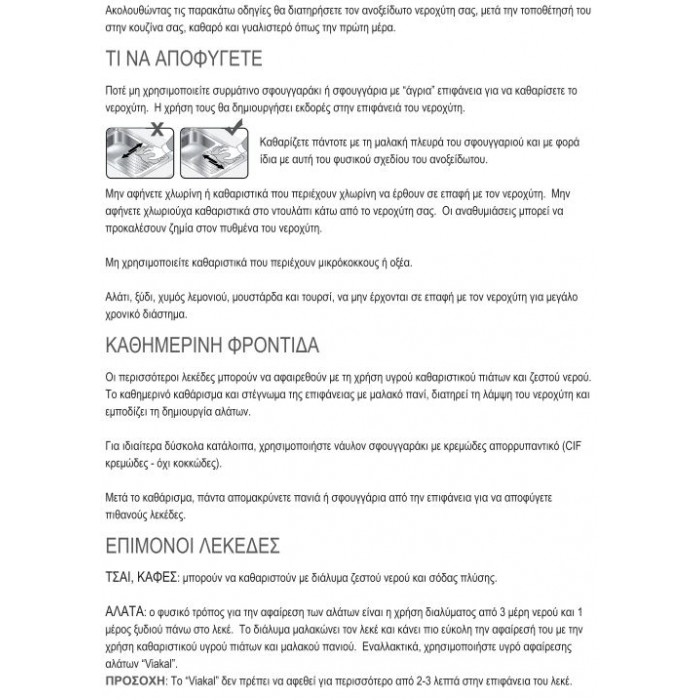 Ακολουθώντας τις παρακάτω οδηγίες θα διατηρήσετε τον ανοξείδωτο νεροχύτη σας, μετά την τοποθέτησή του στην κουζίνα σας, καθαρό και γυαλιστερό όπως την πρώτη μέρα.

ΤΙ ΝΑ ΑΠΟΦΥΓΕΤΕ

Ποτέ μη χρησιμοποιείτε συρμάτινο σφουγγαράκι ή σφουγγάρια με "άγρια" επιφάνεια για να καθαρίσετε το νεροχύτη. Η χρήση τους θα δημιουργήσει εκδορές στην επιφάνειά του νεροχύτη.

Καθαρίζετε πάντοτε με τη μαλακή πλευρά του σφουγγαριού και με φορά ίδια με αυτή του φυσικού σχεδίου του ανοξείδωτου.

Μην αφήνετε χλωρίνη ή καθαριστικά που περιέχουν χλωρίνη να έρθουν σε επαφή με τον νεροχύτη. Μην αφήνετε χλωριούχα καθαριστικά στο ντουλάπι κάτω από το νεροχύτη σας. Οι αναθυμιάσεις μπορεί να προκαλέσουν ζημία στον πυθμένα του νεροχύτη.

Μη χρησιμοποιείτε καθαριστικά που περιέχουν μικρόκοκκους ή οξέα.

Αλάτι, ξύδι, χυμός λεμονιού, μουστάρδα και τουρσί, να μην έρχονται σε επαφή με τον νεροχύτη για μεγάλο χρονικό διάστημα.

ΚΑΘΗΜΕΡΙΝΗ ΦΡΟΝΤΙΔΑ

Οι περισσότεροι λεκέδες μπορούν να αφαιρεθούν με τη χρήση υγρού καθαριστικού πιάτων και ζεστού νερού. Το καθημερινό καθάρισμα και στέγνωμα της επιφάνειας με μαλακό πανί, διατηρεί τη λάμψη του νεροχύτη και εμποδίζει τη δημιουργία αλάτων.

Για ιδιαίτερα δύσκολα κατάλοιπα, χρησιμοποιήστε νάυλον σφουγγαράκι με κρεμώδες απορρυπαντικό (CIF κρεμώδες - όχι κοκκώδες).

Μετά το καθάρισμα, πάντα απομακρύνετε πανιά ή σφουγγάρια από την επιφάνεια για να αποφύγετε πιθανούς λεκέδες.

ΕΠΙΜΟΝΟΙ ΛΕΚΕΔΕΣ

ΤΣΑΙ, ΚΑΦΕΣ: μπορούν να καθαριστούν με διάλυμα ζεστού νερού και σόδας πλύσης.

ΑΛΑΤΑ: ο φυσικό τρόπος για την αφαίρεση των αλάτων είναι η χρήση διαλύματος από 3 μέρη νερού και 1 μέρος ξυδιού πάνω στο λεκέ. Το διάλυμα μαλακώνει τον λεκέ και κάνει πιο εύκολη την αφαίρεσή του με την χρήση καθαριστικού υγρού πιάτων και μαλακού πανιού. Εναλλακτικά, χρησιμοποιήστε υγρό αφαίρεσης αλάτων "Viakal".
ΠΡΟΣΟΧΗ: Το "Viakal" δεν πρέπει να αφεθεί για περισσότερο από 2-3 λεπτά στην επιφάνεια του λεκέ.